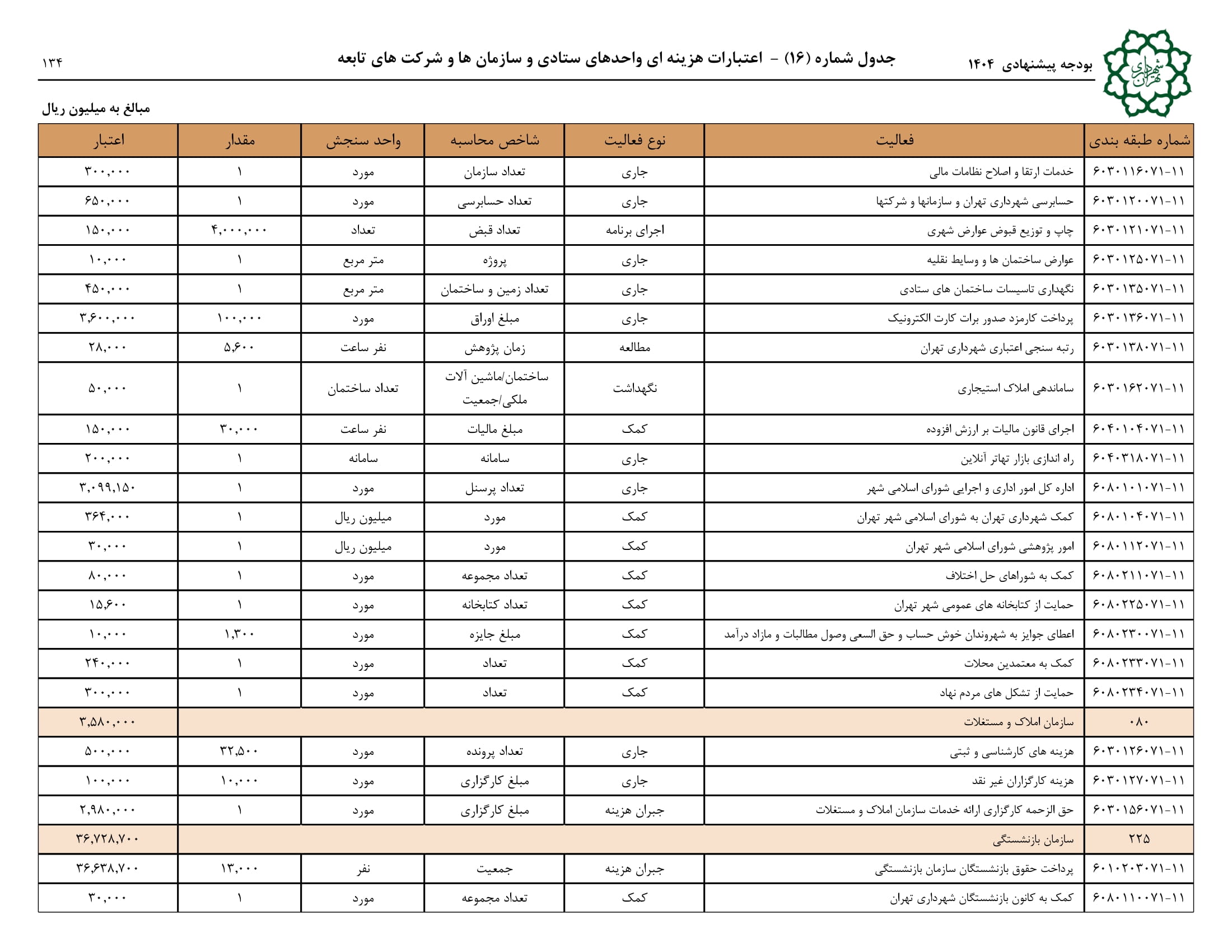 شهرداری تهران

بودجه پیشنهادی ۱۴۰۴

جدول شماره (۱۶) - اعتبارات هزینه ای واحدهای ستادی و سازمان ها و شرکت های تابعه

۱۳۴

مبالغ به میلیون ریال

| شماره طبقه بندی | فعالیت | نوع فعالیت | شاخص محاسبه | واحد سنجش | مقدار | اعتبار |
|---|---|---|---|---|---|---|
| ۱۱-۶۰۳۰۱۱۶۰۷۱ | خدمات ارتقا و اصلاح نظامات مالی | جاری | تعداد سازمان | مورد | ۱ | ۳۰۰,۰۰۰ |
| ۱۱-۶۰۳۰۱۲۰۰۷۱ | حسابرسی شهرداری تهران و سازمانها و شرکتها | جاری | تعداد حسابرسی | مورد | ۱ | ۶۵۰,۰۰۰ |
| ۱۱-۶۰۳۰۱۲۱۰۷۱ | چاپ و توزیع قبوض عوارض شهری | اجرای برنامه | تعداد قبض | تعداد | ۴,۰۰۰,۰۰۰ | ۱۵۰,۰۰۰ |
| ۱۱-۶۰۳۰۱۲۵۰۷۱ | عوارض ساختمان ها و وسایط نقلیه | جاری | پروژه | متر مربع | ۱ | ۱۰,۰۰۰ |
| ۱۱-۶۰۳۰۱۳۵۰۷۱ | نگهداری تاسیسات ساختمان های ستادی | جاری | تعداد زمین و ساختمان | متر مربع | ۱ | ۴۵۰,۰۰۰ |
| ۱۱-۶۰۳۰۱۳۶۰۷۱ | پرداخت کارمزد صدور برات کارت الکترونیک | جاری | مبلغ اوراق | مورد | ۱۰۰,۰۰۰ | ۳,۶۰۰,۰۰۰ |
| ۱۱-۶۰۳۰۱۳۸۰۷۱ | رتبه سنجی اعتباری شهرداری تهران | مطالعه | زمان پژوهش | نفر ساعت | ۵,۶۰۰ | ۲۸,۰۰۰ |
| ۱۱-۶۰۳۰۱۶۲۰۷۱ | ساماندهی املاک استیجاری | نگهداشت | ساختمان/ماشین آلات ملکی/جمعیت | تعداد ساختمان | ۱ | ۵۰,۰۰۰ |
| ۱۱-۶۰۴۰۱۰۴۰۷۱ | اجرای قانون مالیات بر ارزش افزوده | کمک | مبلغ مالیات | نفر ساعت | ۳۰,۰۰۰ | ۱۵۰,۰۰۰ |
| ۱۱-۶۰۴۰۳۱۸۰۷۱ | راه اندازی بازار تهاتر آنلاین | جاری | سامانه | سامانه | ۱ | ۲۰۰,۰۰۰ |
| ۱۱-۶۰۸۰۱۰۱۰۷۱ | اداره کل امور اداری و اجرایی شورای اسلامی شهر | جاری | تعداد پرسنل | مورد | ۱ | ۳,۰۹۹,۱۵۰ |
| ۱۱-۶۰۸۰۱۰۴۰۷۱ | کمک شهرداری تهران به شورای اسلامی شهر تهران | کمک | مورد | میلیون ریال | ۱ | ۳۶۴,۰۰۰ |
| ۱۱-۶۰۸۰۱۱۲۰۷۱ | امور پژوهشی شورای اسلامی شهر تهران | کمک | مورد | میلیون ریال | ۱ | ۳۰,۰۰۰ |
| ۱۱-۶۰۸۰۲۱۱۰۷۱ | کمک به شوراهای حل اختلاف | کمک | تعداد مجموعه | مورد | ۱ | ۸۰,۰۰۰ |
| ۱۱-۶۰۸۰۲۲۵۰۷۱ | حمایت از کتابخانه های عمومی شهر تهران | کمک | تعداد کتابخانه | مورد | ۱ | ۱۵,۶۰۰ |
| ۱۱-۶۰۸۰۲۳۰۰۷۱ | اعطای جوایز به شهروندان خوش حساب و حق السعی وصول مطالبات و مازاد درآمد | کمک | مبلغ جایزه | مورد | ۱,۳۰۰ | ۱۰,۰۰۰ |
| ۱۱-۶۰۸۰۲۳۳۰۷۱ | کمک به معتمدین محلات | کمک | تعداد | مورد | ۱ | ۲۴۰,۰۰۰ |
| ۱۱-۶۰۸۰۲۳۴۰۷۱ | حمایت از تشکل های مردم نهاد | کمک | تعداد | مورد | ۱ | ۳۰۰,۰۰۰ |
| ۰۸۰ | سازمان املاک و مستغلات | | | | | ۳,۵۸۰,۰۰۰ |
| ۱۱-۶۰۳۰۱۲۶۰۷۱ | هزینه های کارشناسی و ثبتی | جاری | تعداد پرونده | مورد | ۳۲,۵۰۰ | ۵۰۰,۰۰۰ |
| ۱۱-۶۰۳۰۱۲۷۰۷۱ | هزینه کارگزاران غیر نقد | جاری | مبلغ کارگزاری | مورد | ۱۰,۰۰۰ | ۱۰۰,۰۰۰ |
| ۱۱-۶۰۳۰۱۵۶۰۷۱ | حق الزحمه کارگزاری ارائه خدمات سازمان املاک و مستغلات | جبران هزینه | مبلغ کارگزاری | مورد | ۱ | ۲,۹۸۰,۰۰۰ |
| ۲۲۵ | سازمان بازنشستگی | | | | | ۳۶,۷۲۸,۷۰۰ |
| ۱۱-۶۰۱۰۲۰۳۰۷۱ | پرداخت حقوق بازنشستگان سازمان بازنشستگی | جبران هزینه | جمعیت | نفر | ۱۳,۰۰۰ | ۳۶,۶۳۸,۷۰۰ |
| ۱۱-۶۰۸۰۱۱۰۰۷۱ | کمک به کانون بازنشستگان شهرداری تهران | کمک | تعداد مجموعه | مورد | ۱ | ۳۰,۰۰۰ |